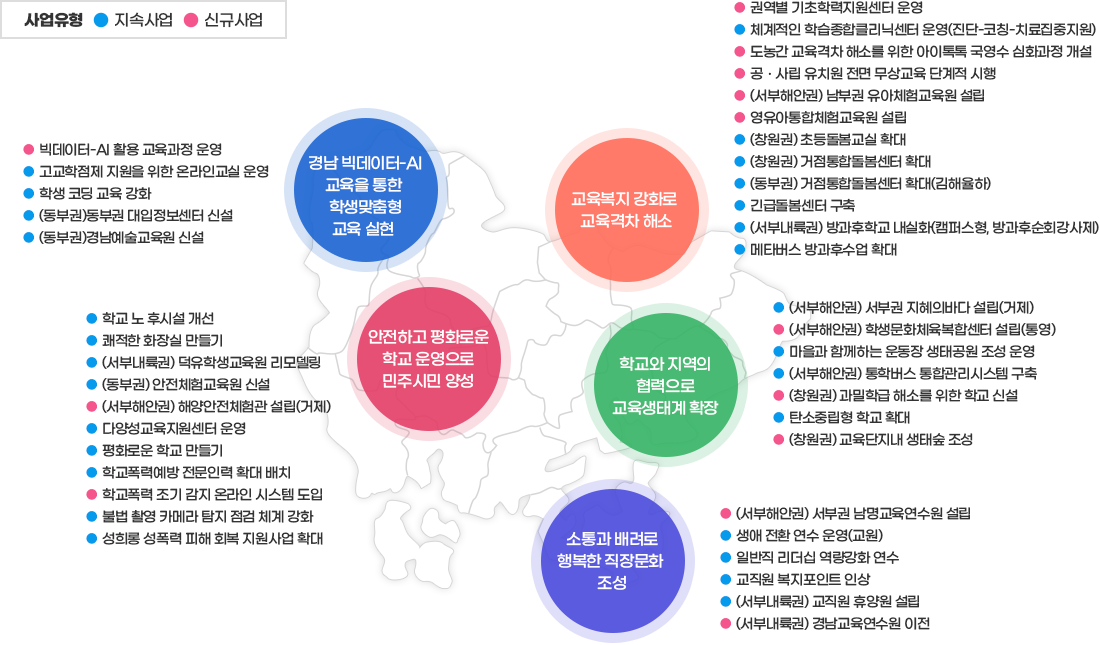 사업유형 ● 지속사업 ● 신규사업

경남 빅데이터-AI 교육을 통한 학생맞춤형 교육 실현

● 빅데이터-AI 활용 교육과정 운영
● 고교학점제 지원을 위한 온라인교실 운영
● 학생 코딩 교육 강화
● (동부권)동부권 대입정보센터 신설
● (동부권)경남예술교육원 신설

교육복지 강화로 교육격차 해소

● 권역별 기초학력지원센터 운영
● 체계적인 학습종합클리닉센터 운영(진단-코칭-치료집중지원)
● 도농간 교육격차 해소를 위한 아이톡톡 국영수 심화과정 개설
● 공 · 사립 유치원 전면 무상교육 단계적 시행
● (서부해안권) 남부권 유아체험교육원 설립
● 영유아통합체험교육원 설립
● (창원권) 초등돌봄교실 확대
● (창원권) 거점통합돌봄센터 확대
● (동부권) 거점통합돌봄센터 확대(김해율하)
● 긴급돌봄센터 구축
● (서부내륙권) 방과후학교 내실화(캠퍼스형, 방과후순회강사제)
● 메타버스 방과후수업 확대

안전하고 평화로운 학교 운영으로 민주시민 양성

● 학교 노 후시설 개선
● 쾌적한 화장실 만들기
● (서부내륙권) 덕유학생교육원 리모델링
● (동부권) 안전체험교육원 신설
● (서부해안권) 해양안전체험관 설립(거제)
● 다양성교육지원센터 운영
● 평화로운 학교 만들기
● 학교폭력예방 전문인력 확대 배치
● 학교폭력 조기 감지 온라인 시스템 도입
● 불법 촬영 카메라 탐지 점검 체계 강화
● 성희롱 성폭력 피해 회복 지원사업 확대

학교와 지역의 협력으로 교육생태계 확장

● (서부해안권) 서부권 지혜의바다 설립(거제)
● (서부해안권) 학생문화체육복합센터 설립(통영)
● 마을과 함께하는 운동장 생태공원 조성 운영
● (서부해안권) 통학버스 통합관리시스템 구축
● (창원권) 과밀학급 해소를 위한 학교 신설
● 탄소중립형 학교 확대
● (창원권) 교육단지내 생태숲 조성

소통과 배려로 행복한 직장문화 조성

● (서부해안권) 서부권 남명교육연수원 설립
● 생애 전환 연수 운영(교원)
● 일반직 리더십 역량강화 연수
● 교직원 복지포인트 인상
● (서부내륙권) 교직원 휴양원 설립
● (서부내륙권) 경남교육연수원 이전